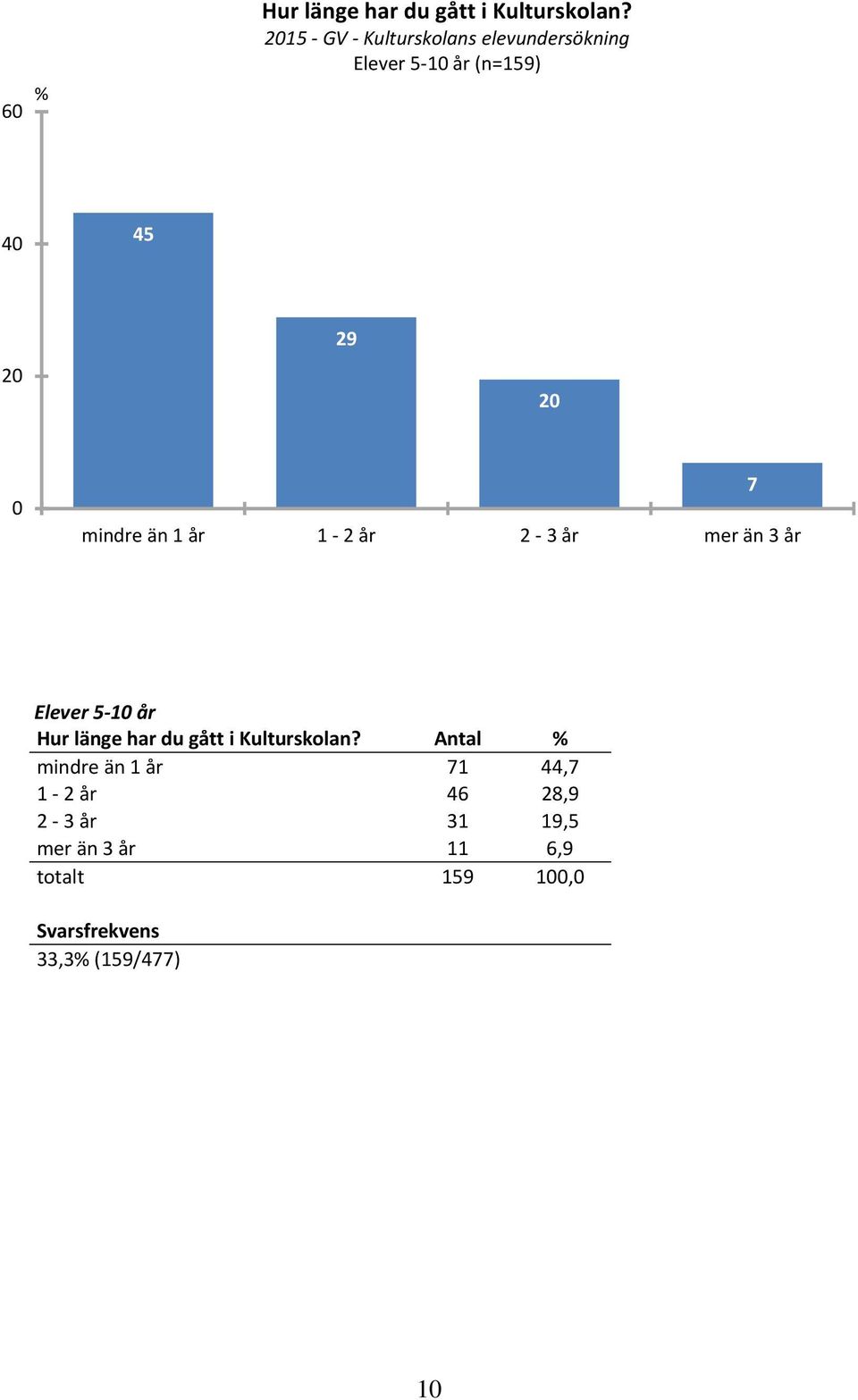 Hur länge har du gått i Kulturskolan?
2015 - GV - Kulturskolans elevundersökning
Elever 5-10 år (n=159)

%
60
40
20
0

45
29
20
7

mindre än 1 år
1 - 2 år
2 - 3 år
mer än 3 år

Elever 5-10 år

| Hur länge har du gått i Kulturskolan? | Antal | % |
|---|---|---|
| mindre än 1 år | 71 | 44,7 |
| 1 - 2 år | 46 | 28,9 |
| 2 - 3 år | 31 | 19,5 |
| mer än 3 år | 11 | 6,9 |
| totalt | 159 | 100,0 |

Svarsfrekvens
33,3% (159/477)

10